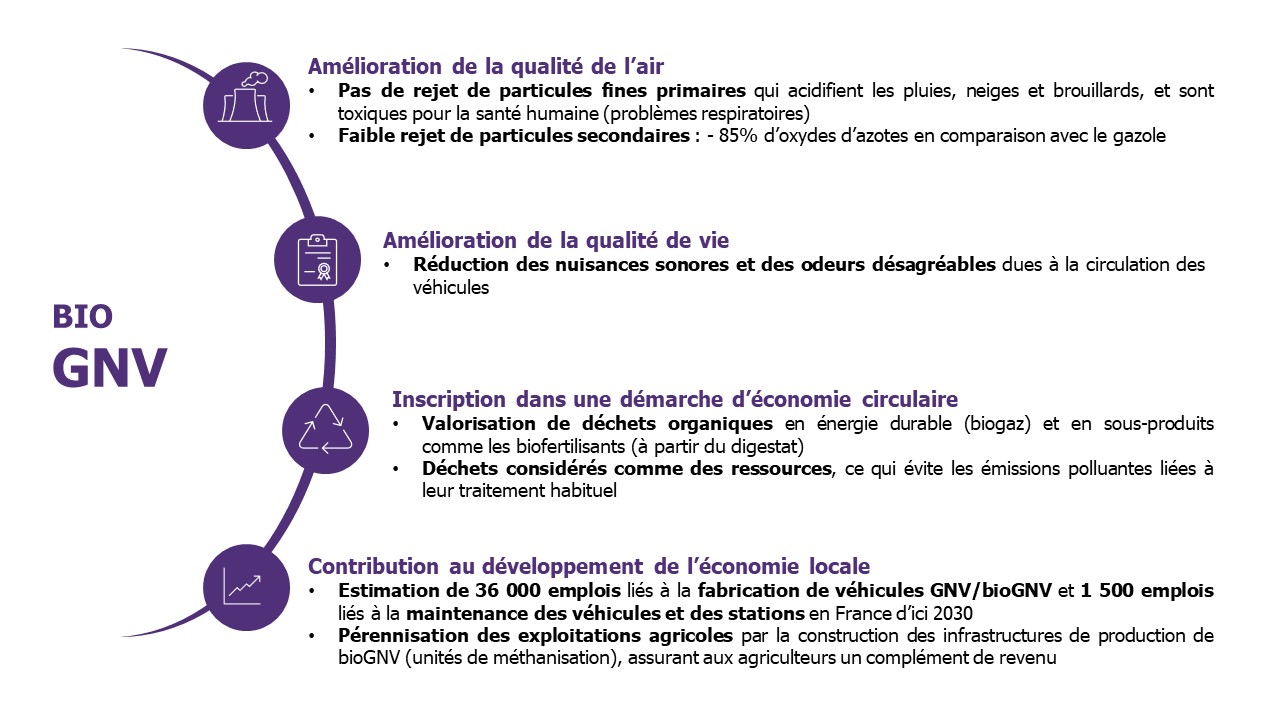 BIO
GNV

Amélioration de la qualité de l'air
• Pas de rejet de particules fines primaires qui acidifient les pluies, neiges et brouillards, et sont toxiques pour la santé humaine (problèmes respiratoires)
• Faible rejet de particules secondaires : - 85% d'oxydes d'azotes en comparaison avec le gazole

Amélioration de la qualité de vie
• Réduction des nuisances sonores et des odeurs désagréables dues à la circulation des véhicules

Inscription dans une démarche d'économie circulaire
• Valorisation de déchets organiques en énergie durable (biogaz) et en sous-produits comme les biofertilisants (à partir du digestat)
• Déchets considérés comme des ressources, ce qui évite les émissions polluantes liées à leur traitement habituel

Contribution au développement de l'économie locale
• Estimation de 36 000 emplois liés à la fabrication de véhicules GNV/bioGNV et 1 500 emplois liés à la maintenance des véhicules et des stations en France d'ici 2030
• Pérennisation des exploitations agricoles par la construction des infrastructures de production de bioGNV (unités de méthanisation), assurant aux agriculteurs un complément de revenu